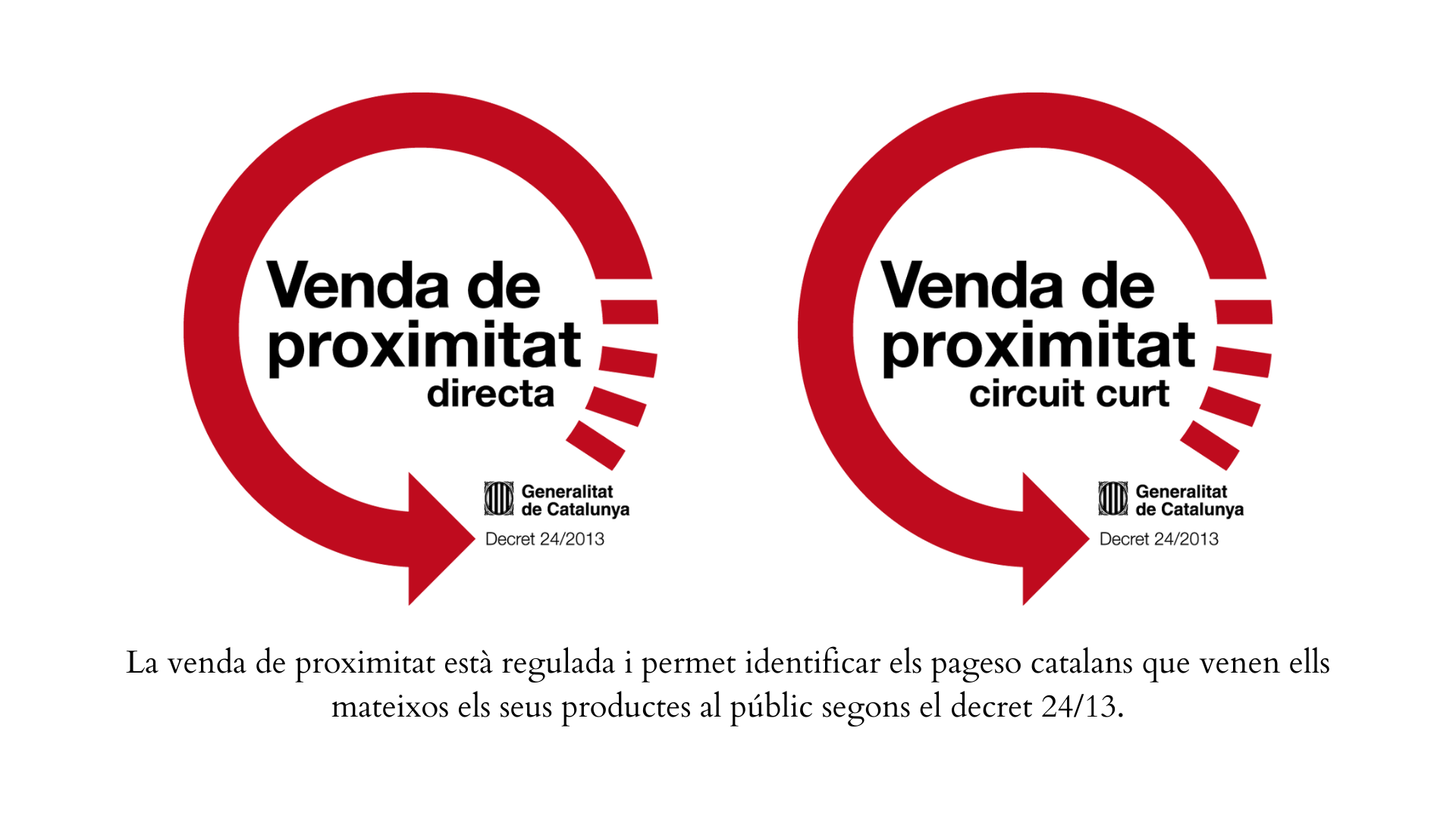 Venda de proximitat directa

Generalitat de Catalunya

Decret 24/2013

Venda de proximitat circuit curt

Generalitat de Catalunya

Decret 24/2013

La venda de proximitat està regulada i permet identificar els pageso catalans que venen ells mateixos els seus productes al públic segons el decret 24/13.